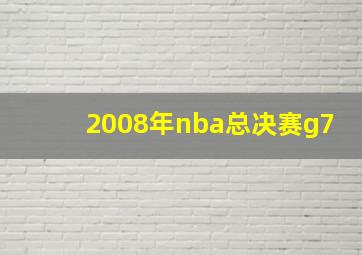 2008年nba总决赛g7